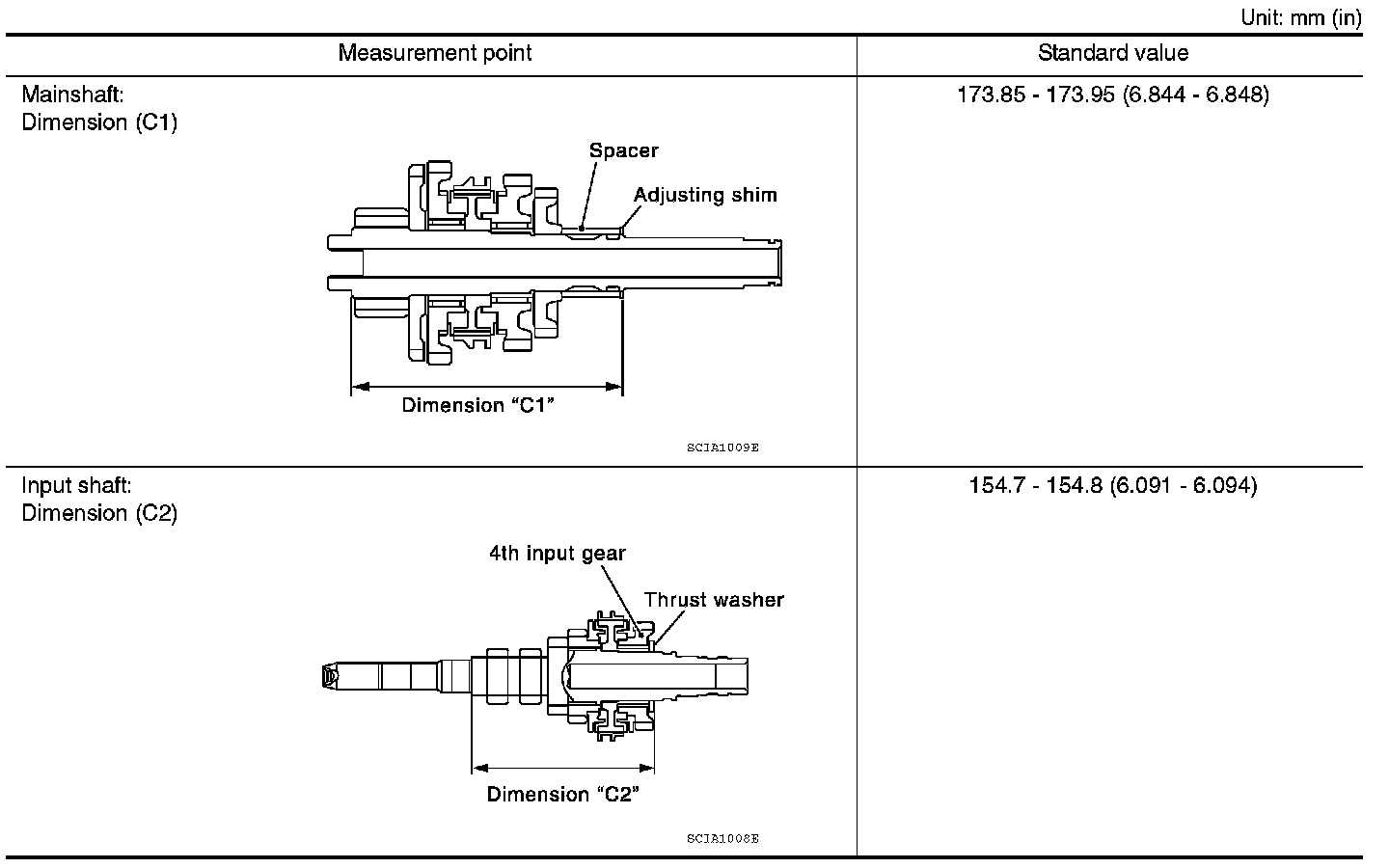 Unit: mm (in)

| Measurement point | Standard value |
|---|---|
| Mainshaft: Dimension (C1) Spacer Adjusting shim Dimension “C1” SCIA1009E | 173.85 - 173.95 (6.844 - 6.848) |
| Input shaft: Dimension (C2) 4th input gear Thrust washer Dimension “C2” SCIA1008E | 154.7 - 154.8 (6.091 - 6.094) |